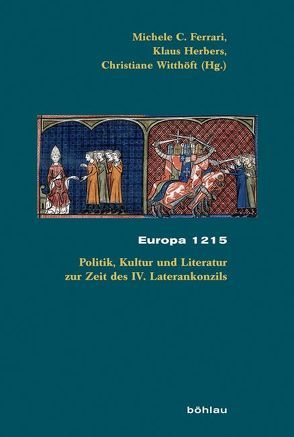 Michele C. Ferrari,
Klaus Herbers,
Christiane Witthöft (Hg.)

Europa 1215

Politik, Kultur und Literatur zur Zeit des IV. Laterankonzils

böhlau